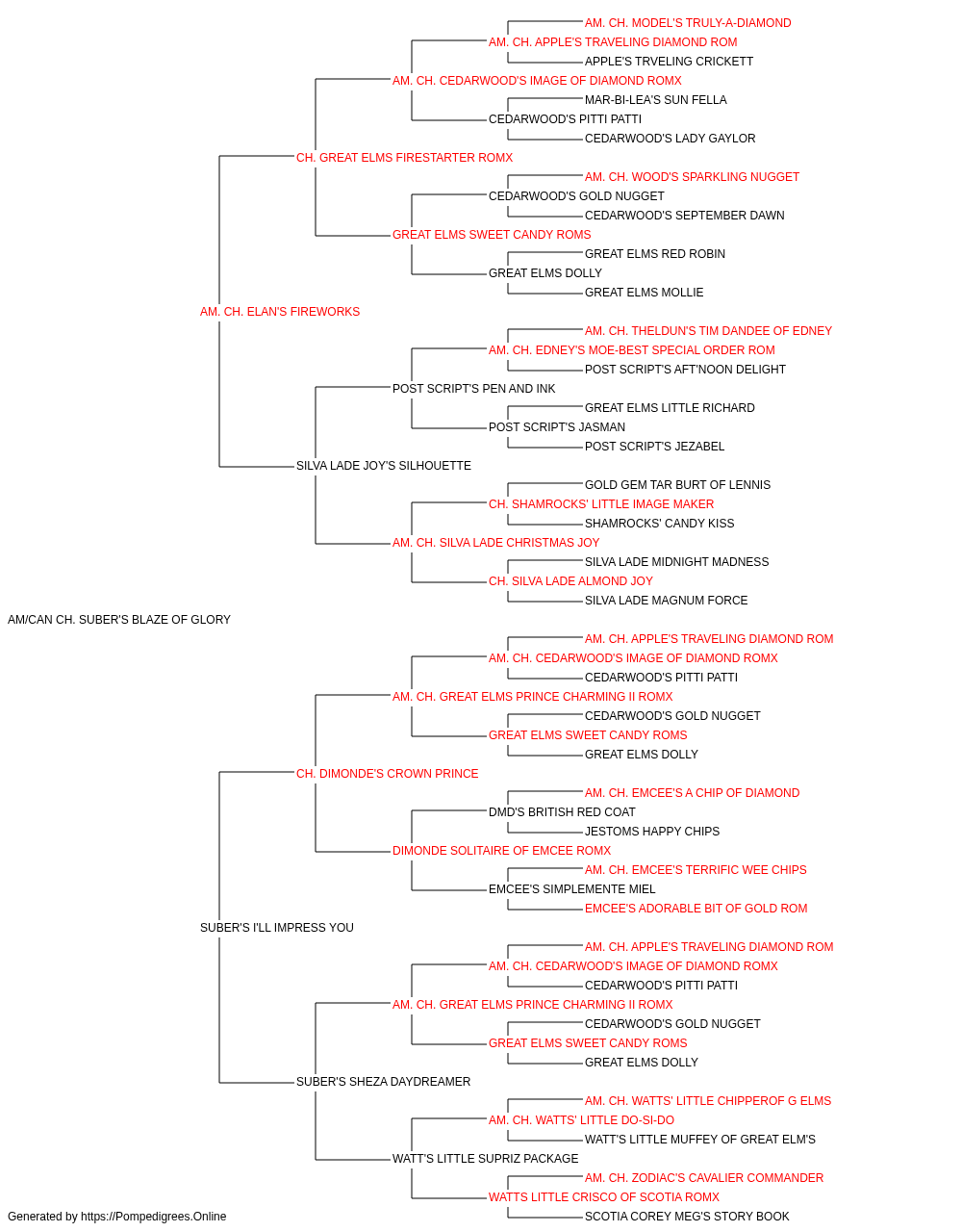 AM. CH. MODEL'S TRULY-A-DIAMOND
AM. CH. APPLE'S TRAVELING DIAMOND ROM
APPLE'S TRVELING CRICKETT
AM. CH. CEDARWOOD'S IMAGE OF DIAMOND ROMX
MAR-BI-LEA'S SUN FELLA
CEDARWOOD'S PITTI PATTI
CEDARWOOD'S LADY GAYLOR
CH. GREAT ELMS FIRESTARTER ROMX
AM. CH. WOOD'S SPARKLING NUGGET
CEDARWOOD'S GOLD NUGGET
CEDARWOOD'S SEPTEMBER DAWN
GREAT ELMS SWEET CANDY ROMS
GREAT ELMS RED ROBIN
GREAT ELMS DOLLY
GREAT ELMS MOLLIE
AM. CH. ELAN'S FIREWORKS
AM. CH. THELDUN'S TIM DANDEE OF EDNEY
AM. CH. EDNEY'S MOE-BEST SPECIAL ORDER ROM
POST SCRIPT'S AFT'NOON DELIGHT
POST SCRIPT'S PEN AND INK
GREAT ELMS LITTLE RICHARD
POST SCRIPT'S JASMAN
POST SCRIPT'S JEZABEL
SILVA LADE JOY'S SILHOUETTE
GOLD GEM TAR BURT OF LENNIS
CH. SHAMROCKS' LITTLE IMAGE MAKER
SHAMROCKS' CANDY KISS
AM. CH. SILVA LADE CHRISTMAS JOY
SILVA LADE MIDNIGHT MADNESS
CH. SILVA LADE ALMOND JOY
SILVA LADE MAGNUM FORCE
AM/CAN CH. SUBER'S BLAZE OF GLORY
AM. CH. APPLE'S TRAVELING DIAMOND ROM
AM. CH. CEDARWOOD'S IMAGE OF DIAMOND ROMX
CEDARWOOD'S PITTI PATTI
AM. CH. GREAT ELMS PRINCE CHARMING II ROMX
CEDARWOOD'S GOLD NUGGET
GREAT ELMS SWEET CANDY ROMS
GREAT ELMS DOLLY
CH. DIMONDE'S CROWN PRINCE
AM. CH. EMCEE'S A CHIP OF DIAMOND
DMD'S BRITISH RED COAT
JESTOMS HAPPY CHIPS
DIMONDE SOLITAIRE OF EMCEE ROMX
AM. CH. EMCEE'S TERRIFIC WEE CHIPS
EMCEE'S SIMPLEMENTE MIEL
EMCEE'S ADORABLE BIT OF GOLD ROM
SUBER'S I'LL IMPRESS YOU
AM. CH. APPLE'S TRAVELING DIAMOND ROM
AM. CH. CEDARWOOD'S IMAGE OF DIAMOND ROMX
CEDARWOOD'S PITTI PATTI
AM. CH. GREAT ELMS PRINCE CHARMING II ROMX
CEDARWOOD'S GOLD NUGGET
GREAT ELMS SWEET CANDY ROMS
GREAT ELMS DOLLY
SUBER'S SHEZA DAYDREAMER
AM. CH. WATTS' LITTLE CHIPPEROF G ELMS
AM. CH. WATTS' LITTLE DO-SI-DO
WATT'S LITTLE MUFFEY OF GREAT ELM'S
WATT'S LITTLE SUPRIZ PACKAGE
AM. CH. ZODIAC'S CAVALIER COMMANDER
WATTS LITTLE CRISCO OF SCOTIA ROMX
SCOTIA COREY MEG'S STORY BOOK
Generated by https://Pompedigrees.Online